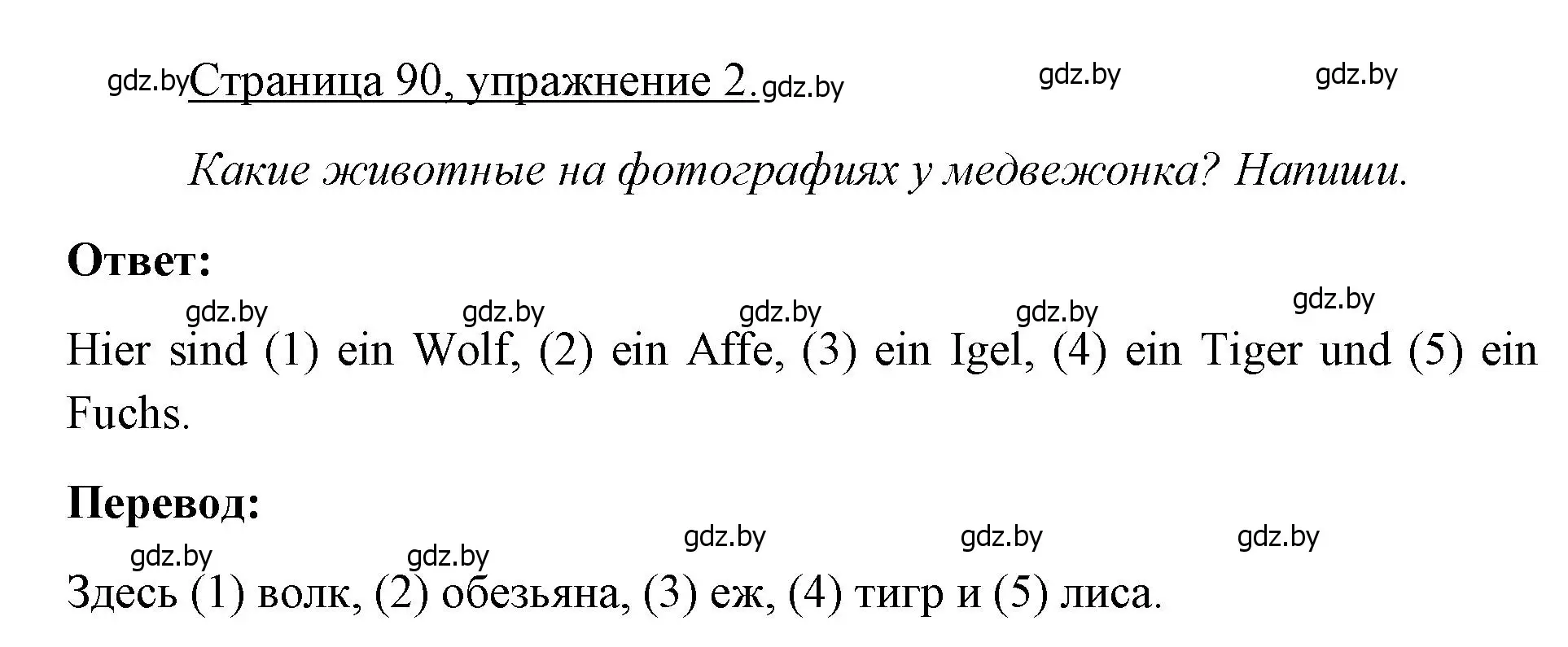 gdz.by Страница 90, упражнение 2. gdz.by gdz.by gdz.by

Какие животные на фотографиях у медвежонка? Напиши.

Ответ:

gdz.by gdz.by gdz.by gdz.by gdz.by

Hier sind (1) ein Wolf, (2) ein Affe, (3) ein Igel, (4) ein Tiger und (5) ein Fuchs.

Перевод:

gdz.by gdz.by gdz.by gdz.by gdz.by

Здесь (1) волк, (2) обезьяна, (3) еж, (4) тигр и (5) лиса.